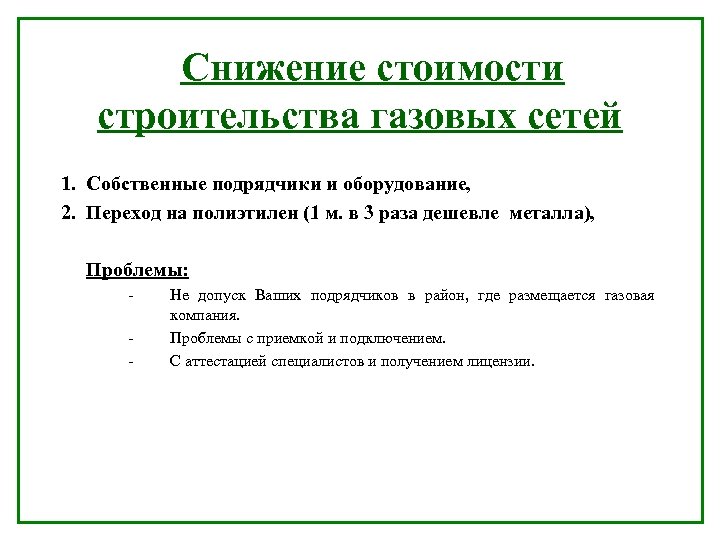 Снижение стоимости строительства газовых сетей

1. Собственные подрядчики и оборудование,
2. Переход на полиэтилен (1 м. в 3 раза дешевле металла),

Проблемы:
- Не допуск Ваших подрядчиков в район, где размещается газовая компания.
- Проблемы с приемкой и подключением.
- С аттестацией специалистов и получением лицензии.